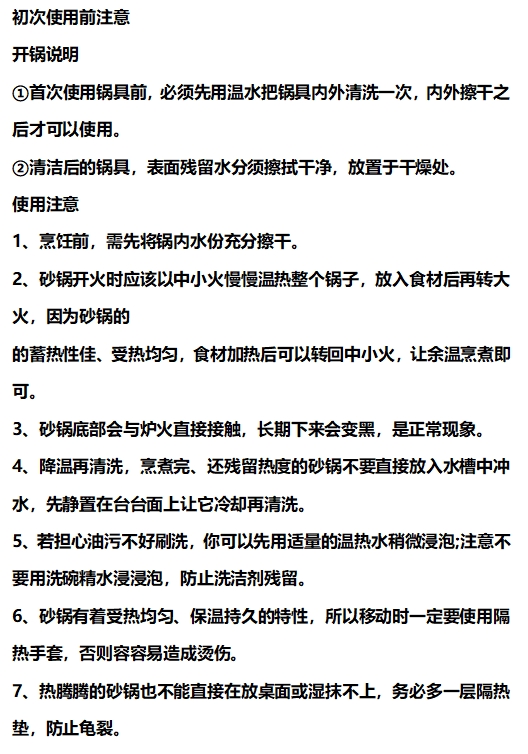 初次使用前注意

开锅说明

①首次使用锅具前，必须先用温水把锅具内外清洗一次，内外擦干之后才可以使用。

②清洁后的锅具，表面残留水分须擦拭干净，放置于干燥处。

使用注意

1、烹饪前，需先将锅内水份充分擦干。

2、砂锅开火时应该以中小火慢慢温热整个锅子，放入食材后再转大火，因为砂锅的

的蓄热性佳、受热均匀，食材加热后可以转回中小火，让余温烹煮即可。

3、砂锅底部会与炉火直接接触，长期下来会变黑，是正常现象。

4、降温再清洗，烹煮完、还残留热度的砂锅不要直接放入水槽中冲水，先静置在台台面上让它冷却再清洗。

5、若担心油污不好刷洗，你可以先用适量的温热水稍微浸泡;注意不要用洗碗精水浸浸泡，防止洗洁剂残留。

6、砂锅有着受热均匀、保温持久的特性，所以移动时一定要使用隔热手套，否则容容易造成烫伤。

7、热腾腾的砂锅也不能直接在放桌面或湿抹不上，务必多一层隔热垫，防止龟裂。